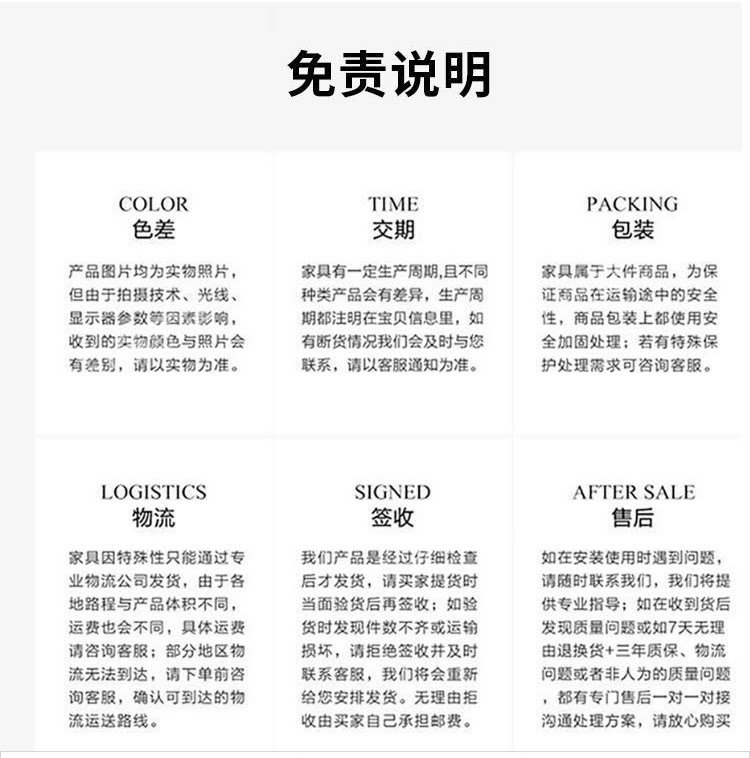 免责说明

COLOR
色差

产品图片均为实物照片，但由于拍摄技术、光线、显示器参数等因素影响，收到的实物颜色与照片会有差别，请以实物为准。

TIME
交期

家具有一定生产周期,且不同种类产品会有差异，生产周期都注明在宝贝信息里，如有断货情况我们会及时与您联系，请以客服通知为准。

PACKING
包装

家具属于大件商品，为保证商品在运输途中的安全性，商品包装上都使用安全加固处理；若有特殊保护处理需求可咨询客服。

LOGISTICS
物流

家具因特殊性只能通过专业物流公司发货，由于各地路程与产品体积不同，运费也会不同，具体运费请咨询客服；部分地区物流无法到达，请下单前咨询客服，确认可到达的物流运送路线。

SIGNED
签收

我们产品是经过仔细检查后才发货，请买家提货时当面验货后再签收；如验货时发现件数不齐或运输损坏，请拒绝签收并及时联系客服，我们将会重新给您安排发货。无理由拒收由买家自己承担邮费。

AFTER SALE
售后

如在安装使用时遇到问题，请随时联系我们，我们将提供专业指导；如在收到货后发现质量问题或如7天无理由退换货+三年质保、物流问题或者非人为的质量问题，都有专门售后一对一对接沟通处理方案，请放心购买